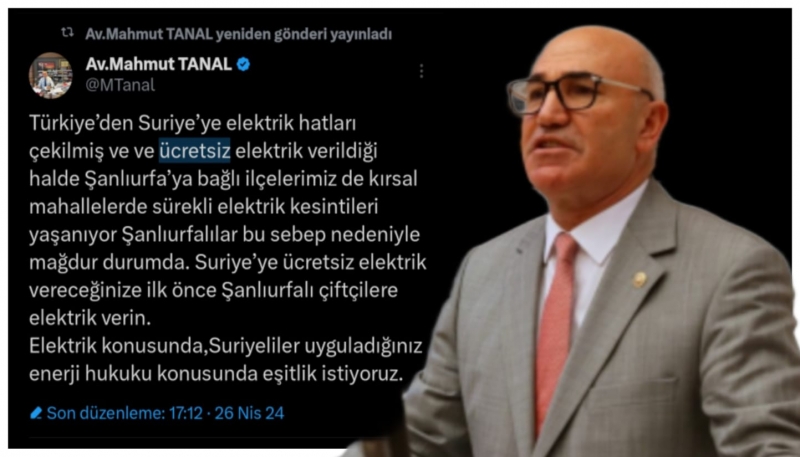 Av.Mahmut TANAL yeniden gönderi yayınladı

Av.Mahmut TANAL
@MTanal

Türkiye'den Suriye'ye elektrik hatları çekilmiş ve ve ücretsiz elektrik verildiği halde Şanlıurfa'ya bağlı ilçelerimiz de kırsal mahallelerde sürekli elektrik kesintileri yaşanıyor Şanlıurfalılar bu sebep nedeniyle mağdur durumda. Suriye'ye ücretsiz elektrik vereceğinize ilk önce Şanlıurfalı çiftçilere elektrik verin.
Elektrik konusunda,Suriyeliler uyguladığınız enerji hukuku konusunda eşitlik istiyoruz.

Son düzenleme: 17:12 · 26 Nis 24